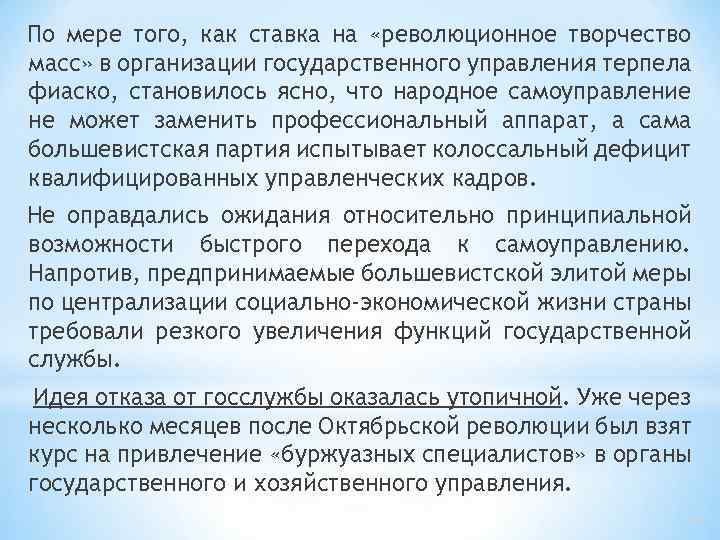 По мере того, как ставка на «революционное творчество масс» в организации государственного управления терпела фиаско, становилось ясно, что народное самоуправление не может заменить профессиональный аппарат, а сама большевистская партия испытывает колоссальный дефицит квалифицированных управленческих кадров.

Не оправдались ожидания относительно принципиальной возможности быстрого перехода к самоуправлению. Напротив, предпринимаемые большевистской элитой меры по централизации социально-экономической жизни страны требовали резкого увеличения функций государственной службы.

Идея отказа от госслужбы оказалась утопичной. Уже через несколько месяцев после Октябрьской революции был взят курс на привлечение «буржуазных специалистов» в органы государственного и хозяйственного управления.